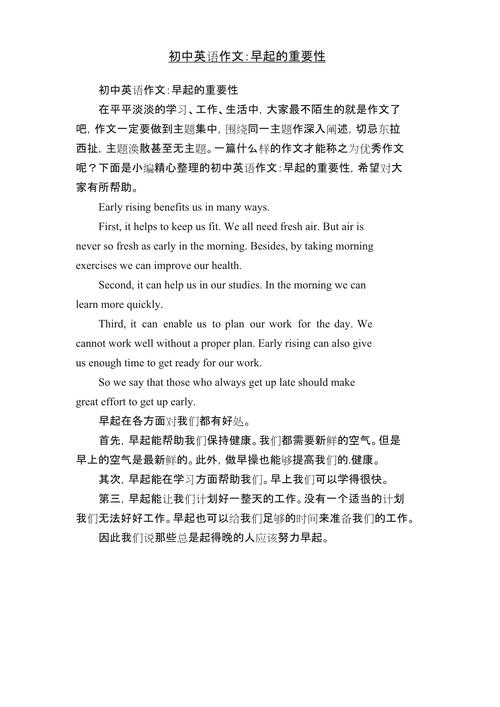 初中英语作文:早起的重要性

初中英语作文:早起的重要性

在平平淡淡的学习、工作、生活中，大家最不陌生的就是作文了吧，作文一定要做到主题集中，围绕同一主题作深入阐述，切忌东拉西扯，主题涣散甚至无主题。一篇什么样的作文才能称之为优秀作文呢？下面是小编精心整理的初中英语作文:早起的重要性，希望对大家有所帮助。

Early rising benefits us in many ways.

First, it helps to keep us fit. We all need fresh air. But air is never so fresh as early in the morning. Besides, by taking morning exercises we can improve our health.

Second, it can help us in our studies. In the morning we can learn more quickly.

Third, it can enable us to plan our work for the day. We cannot work well without a proper plan. Early rising can also give us enough time to get ready for our work.

So we say that those who always get up late should make great effort to get up early.

早起在各方面对我们都有好处。

首先，早起能帮助我们保持健康。我们都需要新鲜的空气。但是早上的空气是最新鲜的。此外，做早操也能够提高我们的.健康。

其次，早起能在学习方面帮助我们。早上我们可以学得很快。

第三，早起能让我们计划好一整天的工作。没有一个适当的计划我们无法好好工作。早起也可以给我们足够的时间来准备我们的工作。

因此我们说那些总是起得晚的人应该努力早起。